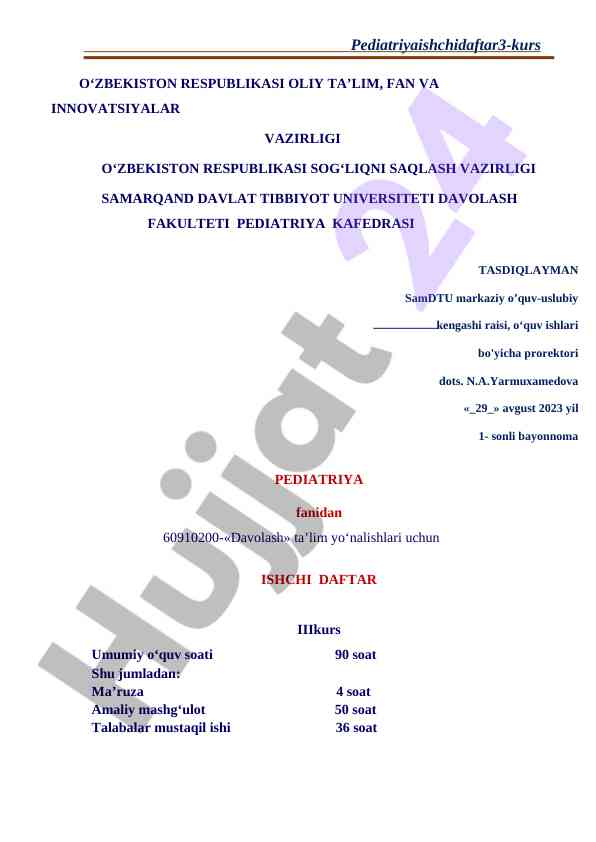 Pediatriyaishchidaftar3-kurs

O‘ZBEKISTON RESPUBLIKASI OLIY TA’LIM, FAN VA INNOVATSIYALAR

VAZIRLIGI

O‘ZBEKISTON RESPUBLIKASI SOG‘LIQNI SAQLASH VAZIRLIGI

SAMARQAND DAVLAT TIBBIYOT UNIVERSITETI DAVOLASH FAKULTETI PEDIATRIYA KAFEDRASI

TASDIQLAYMAN

SamDTU markaziy o’quv-uslubiy

kengashi raisi, o‘quv ishlari

bo'yicha prorektori

dots. N.A.Yarmuxamedova

«_29_» avgust 2023 yil

1- sonli bayonnoma

PEDIATRIYA

fanidan

60910200-«Davolash» ta’lim yo‘nalishlari uchun

ISHCHI DAFTAR

IIIkurs

Umumiy o‘quv soati 90 soat
Shu jumladan:
Ma’ruza 4 soat
Amaliy mashg‘ulot 50 soat
Talabalar mustaqil ishi 36 soat

Hujjat 24